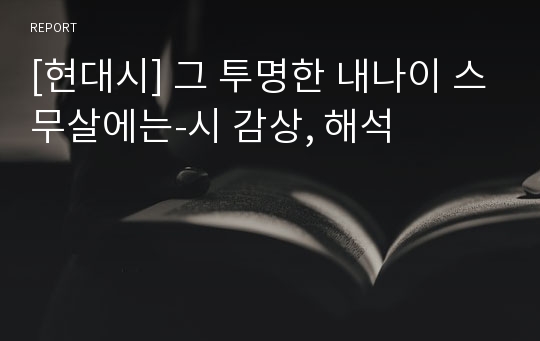 REPORT

[현대시] 그 투명한 내나이 스무살에는-시 감상, 해석